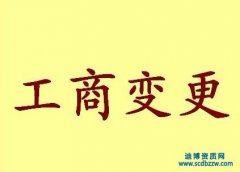 工商变更

迪博资质网
www.scdbzzw.com